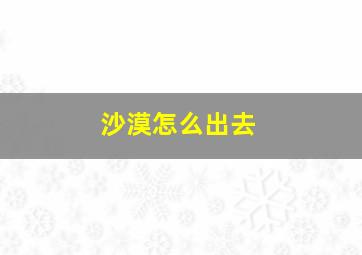 沙漠怎么出去